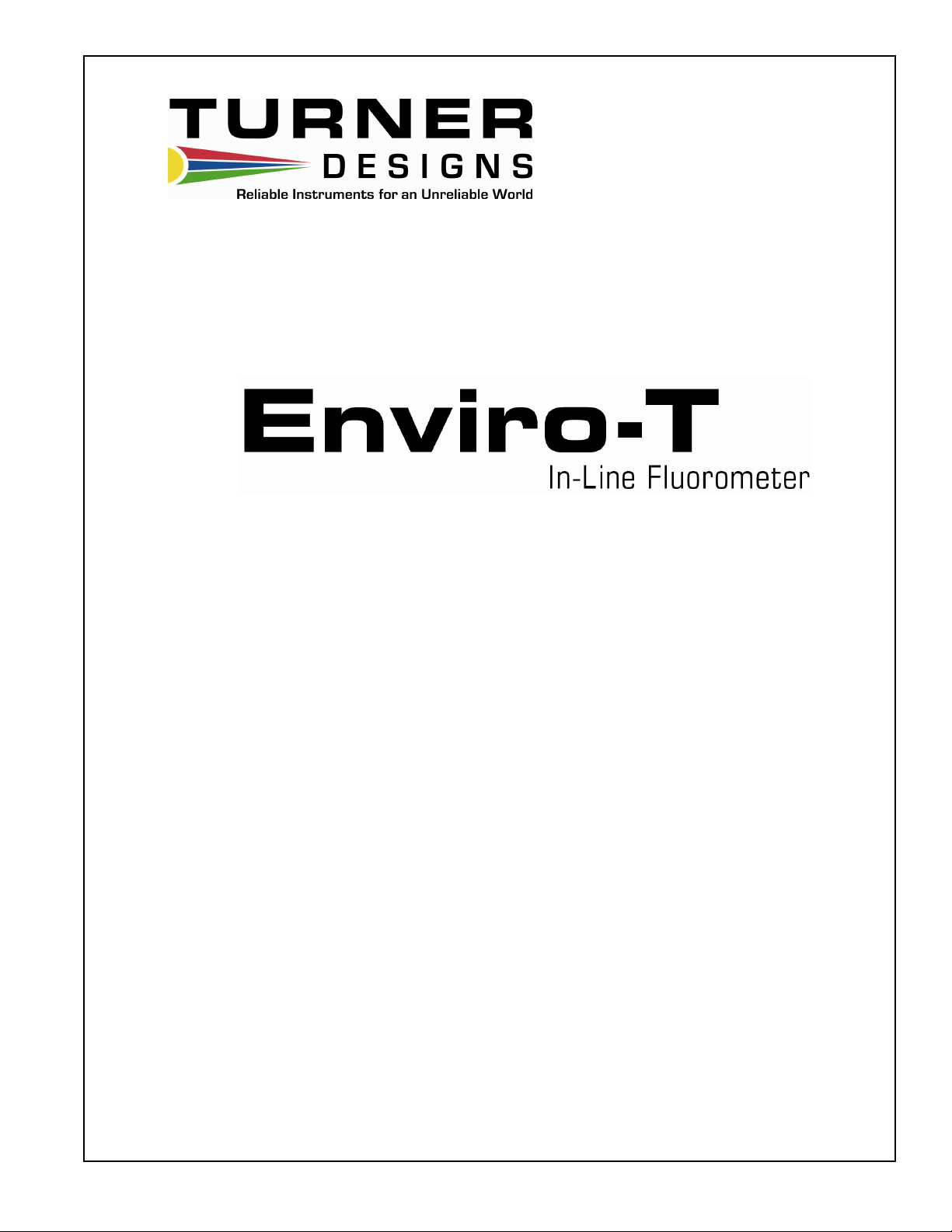 TURNER
DESIGNS
Reliable Instruments for an Unreliable World

Enviro-T
In-Line Fluorometer